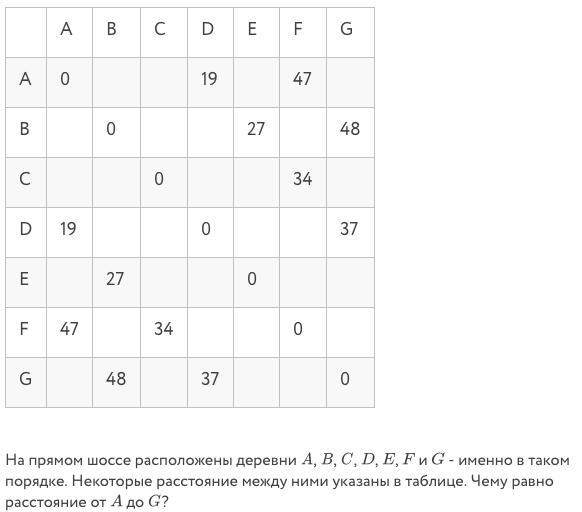 |   | A | B | C | D | E | F | G |
|---|---|---|---|---|---|---|---|
| A | 0 |   |   | 19 |   | 47 |   |
| B |   | 0 |   |   | 27 |   | 48 |
| C |   |   | 0 |   |   | 34 |   |
| D | 19 |   |   | 0 |   |   | 37 |
| E |   | 27 |   |   | 0 |   |   |
| F | 47 |   | 34 |   |   | 0 |   |
| G |   | 48 |   | 37 |   |   | 0 |

На прямом шоссе расположены деревни $A$, $B$, $C$, $D$, $E$, $F$ и $G$ - именно в таком порядке. Некоторые расстояние между ними указаны в таблице. Чему равно расстояние от $A$ до $G$?